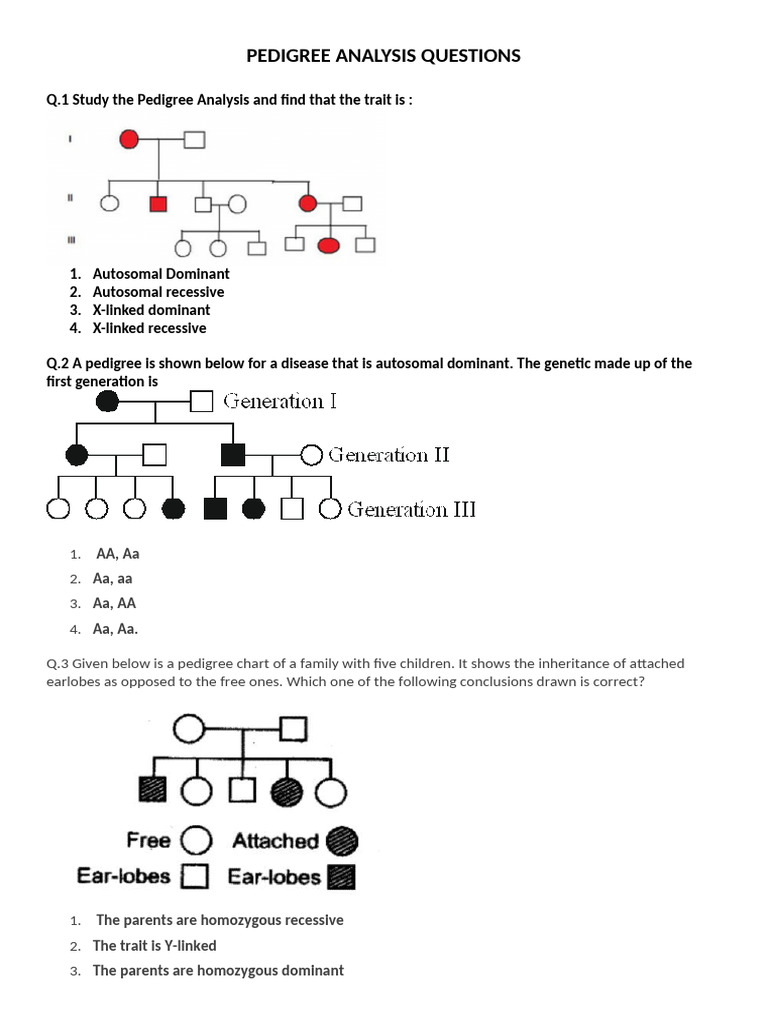 PEDIGREE ANALYSIS QUESTIONS

Q.1 Study the Pedigree Analysis and find that the trait is :

I

II

III

1. Autosomal Dominant
2. Autosomal recessive
3. X-linked dominant
4. X-linked recessive

Q.2 A pedigree is shown below for a disease that is autosomal dominant. The genetic made up of the first generation is

Generation I

Generation II

Generation III

1. AA, Aa
2. Aa, aa
3. Aa, AA
4. Aa, Aa.

Q.3 Given below is a pedigree chart of a family with five children. It shows the inheritance of attached earlobes as opposed to the free ones. Which one of the following conclusions drawn is correct?

Free Ear-lobes

Attached Ear-lobes

1. The parents are homozygous recessive
2. The trait is Y-linked
3. The parents are homozygous dominant